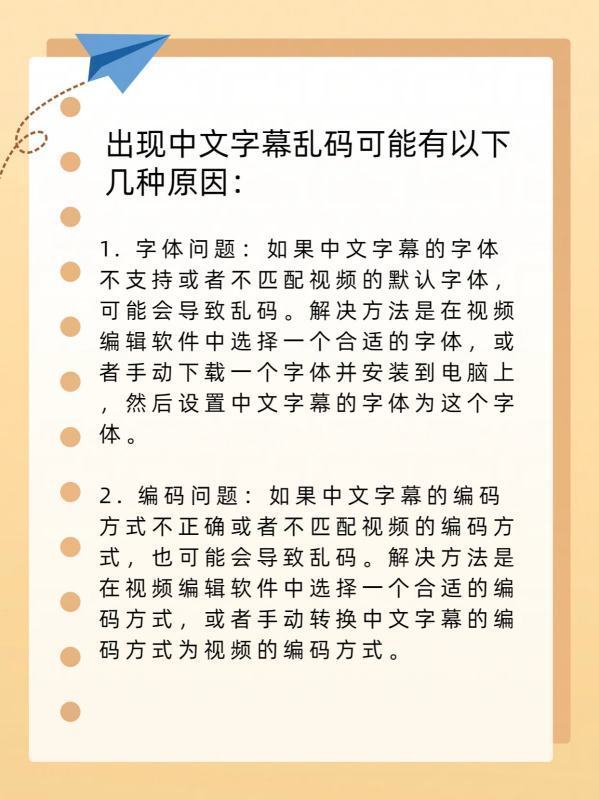 出现中文字幕乱码可能有以下几种原因：

1. 字体问题：如果中文字幕的字体不支持或者不匹配视频的默认字体，可能会导致乱码。解决方法是在视频编辑软件中选择一个合适的字体，或者手动下载一个字体并安装到电脑上，然后设置中文字幕的字体为这个字体。

2. 编码问题：如果中文字幕的编码方式不正确或者不匹配视频的编码方式，也可能会导致乱码。解决方法是在视频编辑软件中选择一个合适的编码方式，或者手动转换中文字幕的编码方式为视频的编码方式。